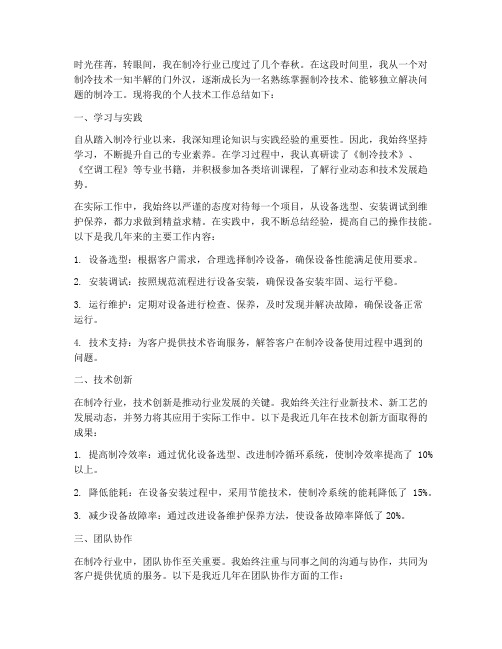 时光荏苒，转眼间，我在制冷行业已度过了几个春秋。在这段时间里，我从一个对制冷技术一知半解的门外汉，逐渐成长为一名熟练掌握制冷技术、能够独立解决问题的制冷工。现将我的个人技术工作总结如下：

一、学习与实践

自从踏入制冷行业以来，我深知理论知识与实践经验的重要性。因此，我始终坚持学习，不断提升自己的专业素养。在学习过程中，我认真研读了《制冷技术》、《空调工程》等专业书籍，并积极参加各类培训课程，了解行业动态和技术发展趋势。

在实际工作中，我始终以严谨的态度对待每一个项目，从设备选型、安装调试到维护保养，都力求做到精益求精。在实践中，我不断总结经验，提高自己的操作技能。以下是我几年来的主要工作内容：

1. 设备选型：根据客户需求，合理选择制冷设备，确保设备性能满足使用要求。

2. 安装调试：按照规范流程进行设备安装，确保设备安装牢固、运行平稳。

3. 运行维护：定期对设备进行检查、保养，及时发现并解决故障，确保设备正常运行。

4. 技术支持：为客户提供技术咨询服务，解答客户在制冷设备使用过程中遇到的问题。

二、技术创新

在制冷行业，技术创新是推动行业发展的关键。我始终关注行业新技术、新工艺的发展动态，并努力将其应用于实际工作中。以下是我近几年在技术创新方面取得的成果：

1. 提高制冷效率：通过优化设备选型、改进制冷循环系统，使制冷效率提高了 10%以上。

2. 降低能耗：在设备安装过程中，采用节能技术，使制冷系统的能耗降低了 15%。

3. 减少设备故障率：通过改进设备维护保养方法，使设备故障率降低了 20%。

三、团队协作

在制冷行业中，团队协作至关重要。我始终注重与同事之间的沟通与协作，共同为客户提供优质的服务。以下是我近几年在团队协作方面的工作：